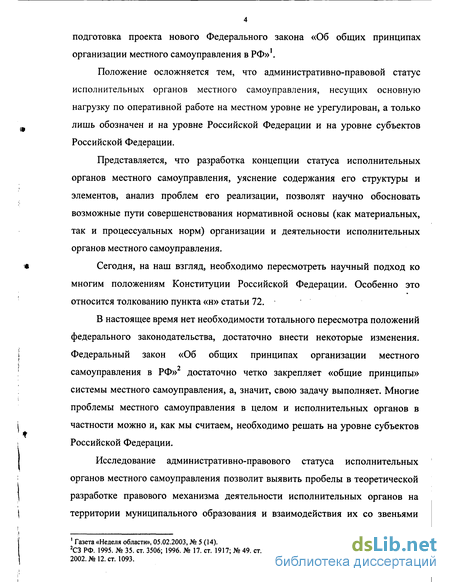 4

подготовка проекта нового Федерального закона «Об общих принципах организации местного самоуправления в РФ»$^1$.

Положение осложняется тем, что административно-правовой статус исполнительных органов местного самоуправления, несущих основную нагрузку по оперативной работе на местном уровне не урегулирован, а только лишь обозначен и на уровне Российской Федерации и на уровне субъектов Российской Федерации.

Представляется, что разработка концепции статуса исполнительных органов местного самоуправления, уяснение содержания его структуры и элементов, анализ проблем его реализации, позволят научно обосновать возможные пути совершенствования нормативной основы (как материальных, так и процессуальных норм) организации и деятельности исполнительных органов местного самоуправления.

Сегодня, на наш взгляд, необходимо пересмотреть научный подход ко многим положениям Конституции Российской Федерации. Особенно это относится толкованию пункта «н» статьи 72.

В настоящее время нет необходимости тотального пересмотра положений федерального законодательства, достаточно внести некоторые изменения. Федеральный закон «Об общих принципах организации местного самоуправления в РФ»$^2$ достаточно четко закрепляет «общие принципы» системы местного самоуправления, а, значит, свою задачу выполняет. Многие проблемы местного самоуправления в целом и исполнительных органов в частности можно и, как мы считаем, необходимо решать на уровне субъектов Российской Федерации.

Исследование административно-правового статуса исполнительных органов местного самоуправления позволит выявить пробелы в теоретической разработке правового механизма деятельности исполнительных органов на территории муниципального образования и взаимодействия их со звеньями

$^1$ Газета «Неделя области», 05.02.2003, № 5 (14).
$^2$СЗ РФ. 1995. № 35. ст. 3506; 1996. № 17. ст. 1917; № 49. ст. 2002. № 12. ст. 1093.

dsLib.net
библиотека диссертаций